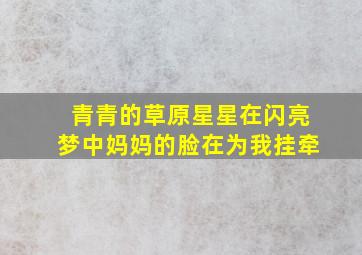 青青的草原星星在闪亮
梦中妈妈的脸在为我挂牵